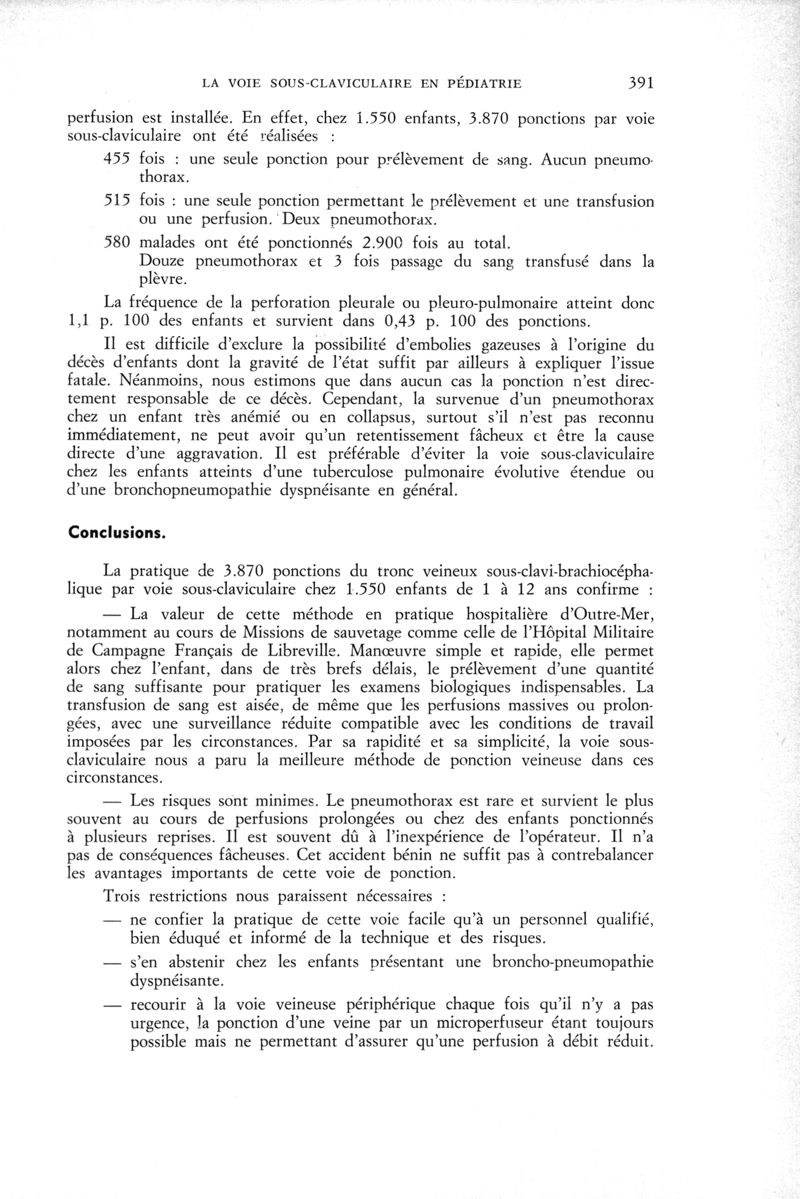 LA VOIE SOUS-CLAVICULAIRE EN PÉDIATRIE 391

perfusion est installée. En effet, chez 1.550 enfants, 3.870 ponctions par voie sous-claviculaire ont été réalisées :

455 fois : une seule ponction pour prélèvement de sang. Aucun pneumothorax.

515 fois : une seule ponction permettant le prélèvement et une transfusion ou une perfusion. Deux pneumothorax.

580 malades ont été ponctionnés 2.900 fois au total. Douze pneumothorax et 3 fois passage du sang transfusé dans la plèvre.

La fréquence de la perforation pleurale ou pleuro-pulmonaire atteint donc 1,1 p. 100 des enfants et survient dans 0,43 p. 100 des ponctions.

Il est difficile d'exclure la possibilité d'embolies gazeuses à l'origine du décès d'enfants dont la gravité de l'état suffit par ailleurs à expliquer l'issue fatale. Néanmoins, nous estimons que dans aucun cas la ponction n'est directement responsable de ce décès. Cependant, la survenue d'un pneumothorax chez un enfant très anémié ou en collapsus, surtout s'il n'est pas reconnu immédiatement, ne peut avoir qu'un retentissement fâcheux et être la cause directe d'une aggravation. Il est préférable d'éviter la voie sous-claviculaire chez les enfants atteints d'une tuberculose pulmonaire évolutive étendue ou d'une bronchopneumopathie dyspnéisante en général.

Conclusions.

La pratique de 3.870 ponctions du tronc veineux sous-clavi-brachiocéphalique par voie sous-claviculaire chez 1.550 enfants de 1 à 12 ans confirme :

— La valeur de cette méthode en pratique hospitalière d'Outre-Mer, notamment au cours de Missions de sauvetage comme celle de l'Hôpital Militaire de Campagne Français de Libreville. Manœuvre simple et rapide, elle permet alors chez l'enfant, dans de très brefs délais, le prélèvement d'une quantité de sang suffisante pour pratiquer les examens biologiques indispensables. La transfusion de sang est aisée, de même que les perfusions massives ou prolongées, avec une surveillance réduite compatible avec les conditions de travail imposées par les circonstances. Par sa rapidité et sa simplicité, la voie sous-claviculaire nous a paru la meilleure méthode de ponction veineuse dans ces circonstances.

— Les risques sont minimes. Le pneumothorax est rare et survient le plus souvent au cours de perfusions prolongées ou chez des enfants ponctionnés à plusieurs reprises. Il est souvent dû à l'inexpérience de l'opérateur. Il n'a pas de conséquences fâcheuses. Cet accident bénin ne suffit pas à contrebalancer les avantages importants de cette voie de ponction.

Trois restrictions nous paraissent nécessaires :

— ne confier la pratique de cette voie facile qu'à un personnel qualifié, bien éduqué et informé de la technique et des risques.

— s'en abstenir chez les enfants présentant une broncho-pneumopathie dyspnéisante.

— recourir à la voie veineuse périphérique chaque fois qu'il n'y a pas urgence, la ponction d'une veine par un microperfuseur étant toujours possible mais ne permettant d'assurer qu'une perfusion à débit réduit.